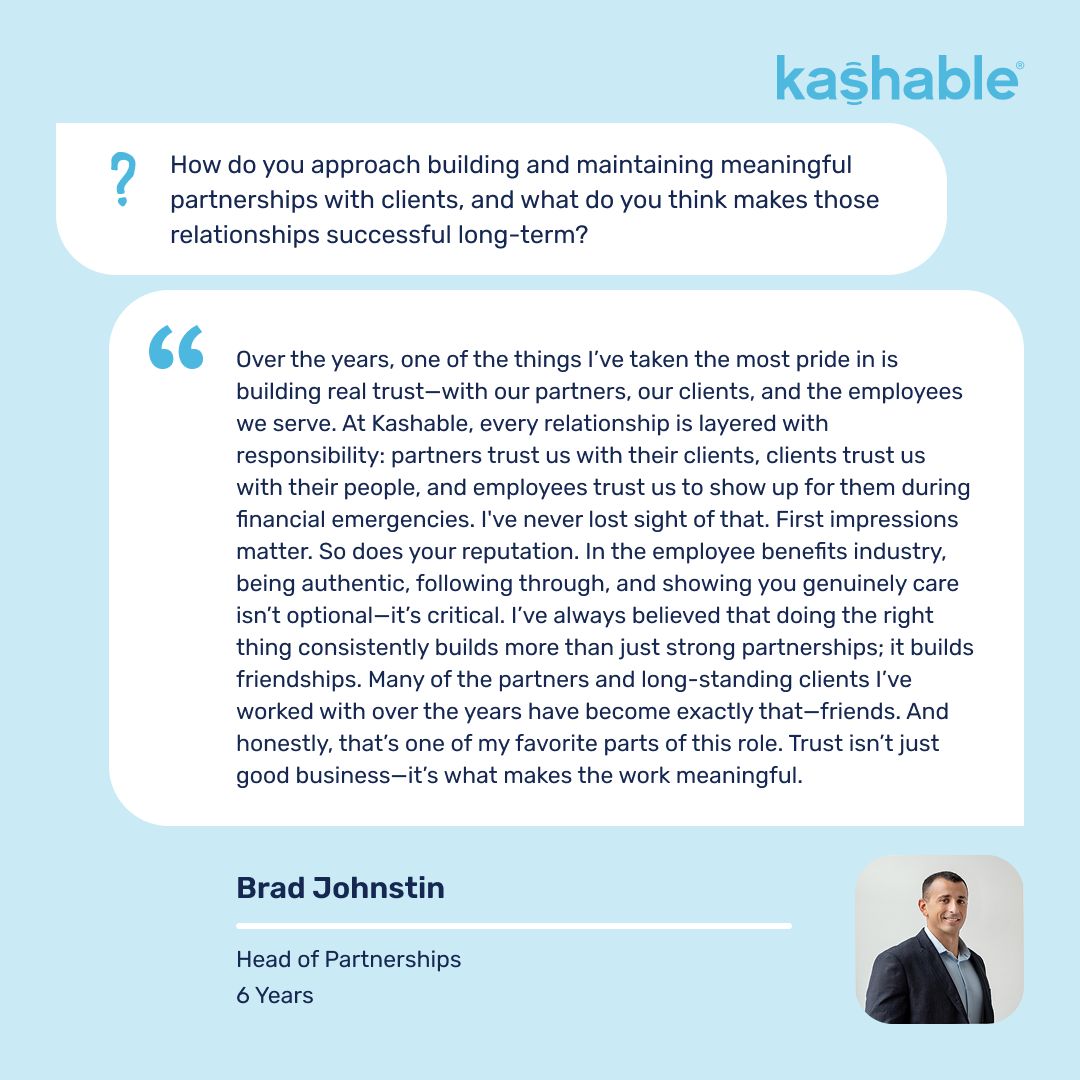 kashable®

?

How do you approach building and maintaining meaningful partnerships with clients, and what do you think makes those relationships successful long-term?

“

Over the years, one of the things I’ve taken the most pride in is building real trust—with our partners, our clients, and the employees we serve. At Kashable, every relationship is layered with responsibility: partners trust us with their clients, clients trust us with their people, and employees trust us to show up for them during financial emergencies. I've never lost sight of that. First impressions matter. So does your reputation. In the employee benefits industry, being authentic, following through, and showing you genuinely care isn’t optional—it’s critical. I’ve always believed that doing the right thing consistently builds more than just strong partnerships; it builds friendships. Many of the partners and long-standing clients I’ve worked with over the years have become exactly that—friends. And honestly, that’s one of my favorite parts of this role. Trust isn’t just good business—it’s what makes the work meaningful.

Brad Johnstin

Head of Partnerships
6 Years